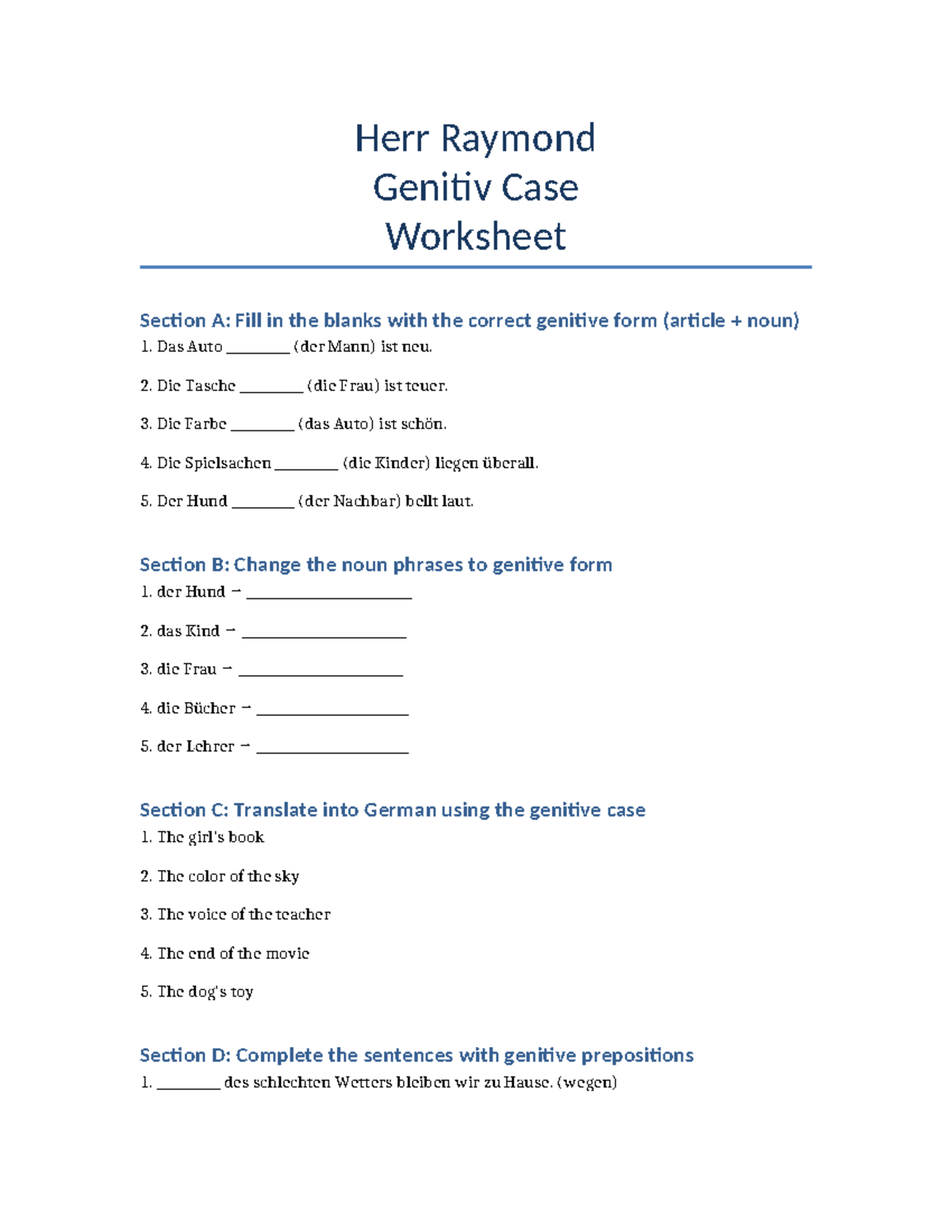 Herr Raymond
Genitiv Case
Worksheet

Section A: Fill in the blanks with the correct genitive form (article + noun)

1. Das Auto ____ (der Mann) ist neu.

2. Die Tasche ____ (die Frau) ist teuer.

3. Die Farbe ____ (das Auto) ist schön.

4. Die Spielsachen ____ (die Kinder) liegen überall.

5. Der Hund ____ (der Nachbar) bellt laut.

Section B: Change the noun phrases to genitive form

1. der Hund → ____

2. das Kind → ____

3. die Frau → ____

4. die Bücher → ____

5. der Lehrer → ____

Section C: Translate into German using the genitive case

1. The girl's book

2. The color of the sky

3. The voice of the teacher

4. The end of the movie

5. The dog's toy

Section D: Complete the sentences with genitive prepositions

1. ____ des schlechten Wetters bleiben wir zu Hause. (wegen)